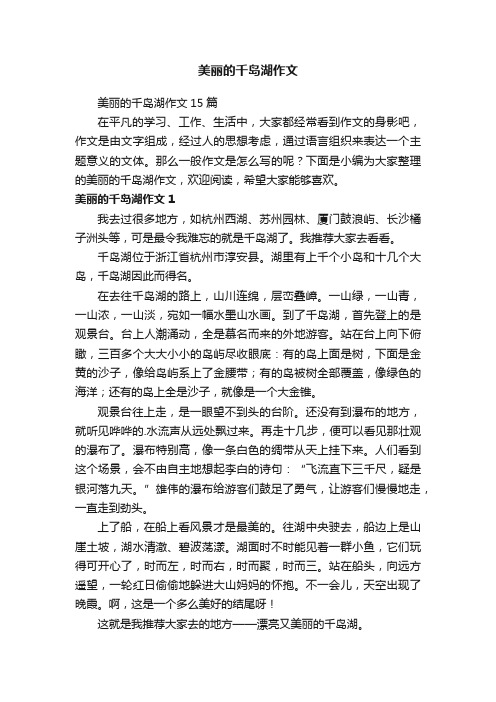 美丽的千岛湖作文

美丽的千岛湖作文15篇

在平凡的学习、工作、生活中，大家都经常看到作文的身影吧，作文是由文字组成，经过人的思想考虑，通过语言组织来表达一个主题意义的文体。那么一般作文是怎么写的呢？下面是小编为大家整理的美丽的千岛湖作文，欢迎阅读，希望大家能够喜欢。

美丽的千岛湖作文1

我去过很多地方，如杭州西湖、苏州园林、厦门鼓浪屿、长沙橘子洲头等，可是最令我难忘的就是千岛湖了。我推荐大家去看看。

千岛湖位于浙江省杭州市淳安县。湖里有上千个小岛和十几个大岛，千岛湖因此而得名。

在去往千岛湖的路上，山川连绵，层峦叠嶂。一山绿，一山青，一山浓，一山淡，宛如一幅水墨山水画。到了千岛湖，首先登上的是观景台。台上人潮涌动，全是慕名而来的外地游客。站在台上向下俯瞰，三百多个大大小小的岛屿尽收眼底：有的岛上面是树，下面是金黄的沙子，像给岛屿系上了金腰带；有的岛被树全部覆盖，像绿色的海洋；还有的岛上全是沙子，就像是一个大金锥。

观景台往上走，是一眼望不到头的台阶。还没有到瀑布的地方，就听见哗哗的.水流声从远处飘过来。再走十几步，便可以看见那壮观的瀑布了。瀑布特别高，像一条白色的绸带从天上挂下来。人们看到这个场景，会不由自主地想起李白的诗句：“飞流直下三千尺，疑是银河落九天。”雄伟的瀑布给游客们鼓足了勇气，让游客们慢慢地走，一直走到劲头。

上了船，在船上看风景才是最美的。往湖中央驶去，船边上是山崖土坡，湖水清澈、碧波荡漾。湖面时不时能见着一群小鱼，它们玩得可开心了，时而左，时而右，时而聚，时而三。站在船头，向远方遥望，一轮红日偷偷地躲进大山妈妈的怀抱。不一会儿，天空出现了晚霞。啊，这是一个多么美好的结尾呀！

这就是我推荐大家去的地方——漂亮又美丽的千岛湖。